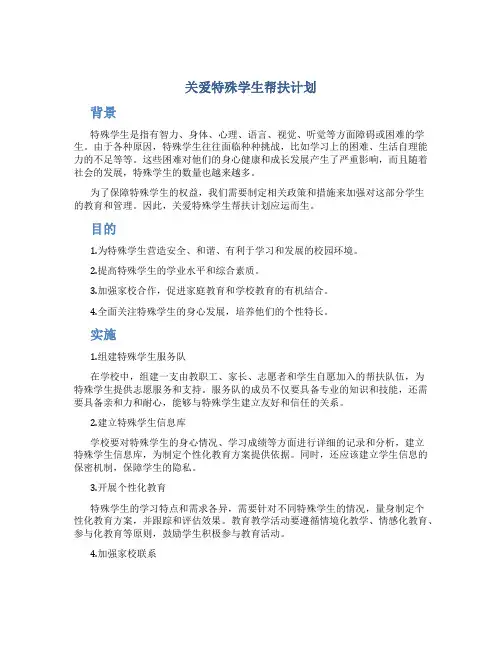 关爱特殊学生帮扶计划

背景

特殊学生是指有智力、身体、心理、语言、视觉、听觉等方面障碍或困难的学生。由于各种原因，特殊学生往往面临种种挑战，比如学习上的困难、生活自理能力的不足等等。这些困难对他们的身心健康和成长发展产生了严重影响，而且随着社会的发展，特殊学生的数量也越来越多。

为了保障特殊学生的权益，我们需要制定相关政策和措施来加强对这部分学生的教育和管理。因此，关爱特殊学生帮扶计划应运而生。

目的

1.为特殊学生营造安全、和谐、有利于学习和发展的校园环境。

2.提高特殊学生的学业水平和综合素质。

3.加强家校合作，促进家庭教育和学校教育的有机结合。

4.全面关注特殊学生的身心发展，培养他们的个性特长。

实施

1.组建特殊学生服务队

在学校中，组建一支由教职工、家长、志愿者和学生自愿加入的帮扶队伍，为特殊学生提供志愿服务和支持。服务队的成员不仅要具备专业的知识和技能，还需要具备亲和力和耐心，能够与特殊学生建立友好和信任的关系。

2.建立特殊学生信息库

学校要对特殊学生的身心情况、学习成绩等方面进行详细的记录和分析，建立特殊学生信息库，为制定个性化教育方案提供依据。同时，还应该建立学生信息的保密机制，保障学生的隐私。

3.开展个性化教育

特殊学生的学习特点和需求各异，需要针对不同特殊学生的情况，量身制定个性化教育方案，并跟踪和评估效果。教育教学活动要遵循情境化教学、情感化教育、参与化教育等原则，鼓励学生积极参与教育活动。

4.加强家校联系